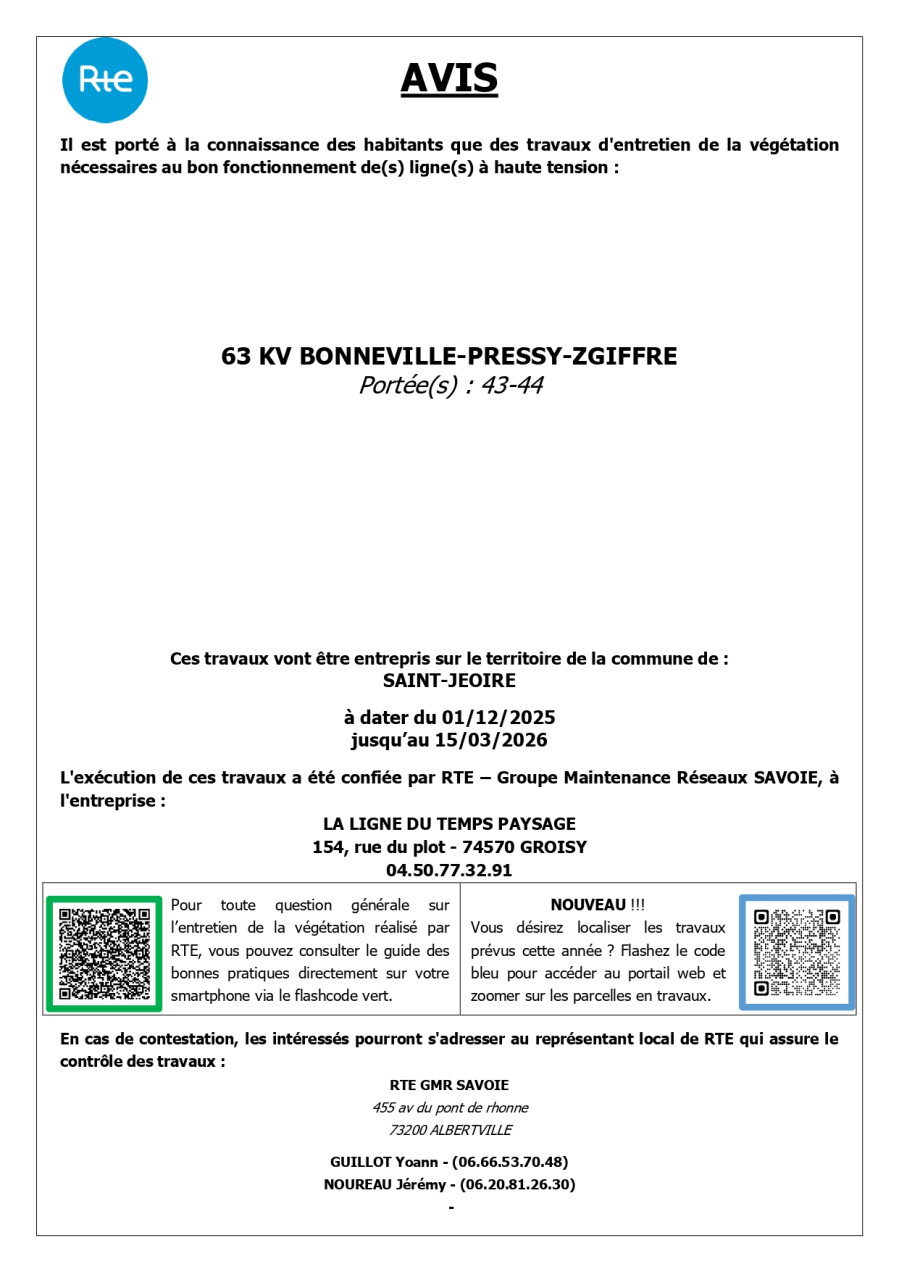 Rte

AVIS

Il est porté à la connaissance des habitants que des travaux d'entretien de la végétation nécessaires au bon fonctionnement de(s) ligne(s) à haute tension :

63 KV BONNEVILLE-PRESSY-ZGIFFRE
Portée(s) : 43-44

Ces travaux vont être entrepris sur le territoire de la commune de :
SAINT-JEOIRE

à dater du 01/12/2025
jusqu'au 15/03/2026

L'exécution de ces travaux a été confiée par RTE – Groupe Maintenance Réseaux SAVOIE, à l'entreprise :

LA LIGNE DU TEMPS PAYSAGE
154, rue du plot - 74570 GROISY
04.50.77.32.91

Pour toute question générale sur l'entretien de la végétation réalisé par RTE, vous pouvez consulter le guide des bonnes pratiques directement sur votre smartphone via le flashcode vert.

NOUVEAU !!!
Vous désirez localiser les travaux prévus cette année ? Flashez le code bleu pour accéder au portail web et zoomer sur les parcelles en travaux.

En cas de contestation, les intéressés pourront s'adresser au représentant local de RTE qui assure le contrôle des travaux :

RTE GMR SAVOIE
455 av du pont de rhonne
73200 ALBERTVILLE

GUILLOT Yoann - (06.66.53.70.48)
NOUREAU Jérémy - (06.20.81.26.30)
-